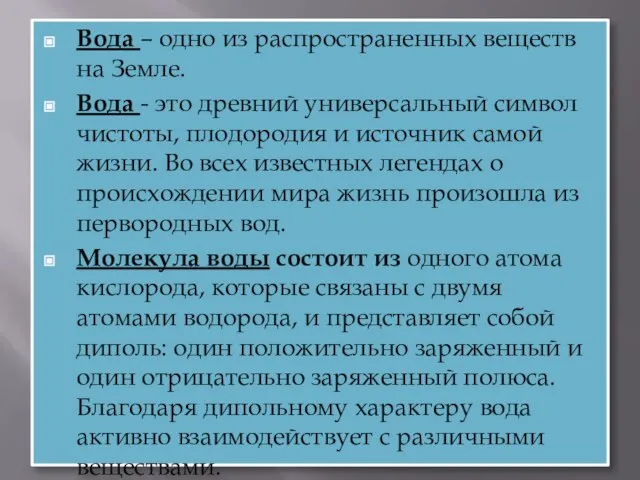 Вода – одно из распространенных веществ на Земле.

Вода - это древний универсальный символ чистоты, плодородия и источник самой жизни. Во всех известных легендах о происхождении мира жизнь произошла из первородных вод.

Молекула воды состоит из одного атома кислорода, которые связаны с двумя атомами водорода, и представляет собой диполь: один положительно заряженный и один отрицательно заряженный полюса. Благодаря дипольному характеру вода активно взаимодействует с различными веществами.